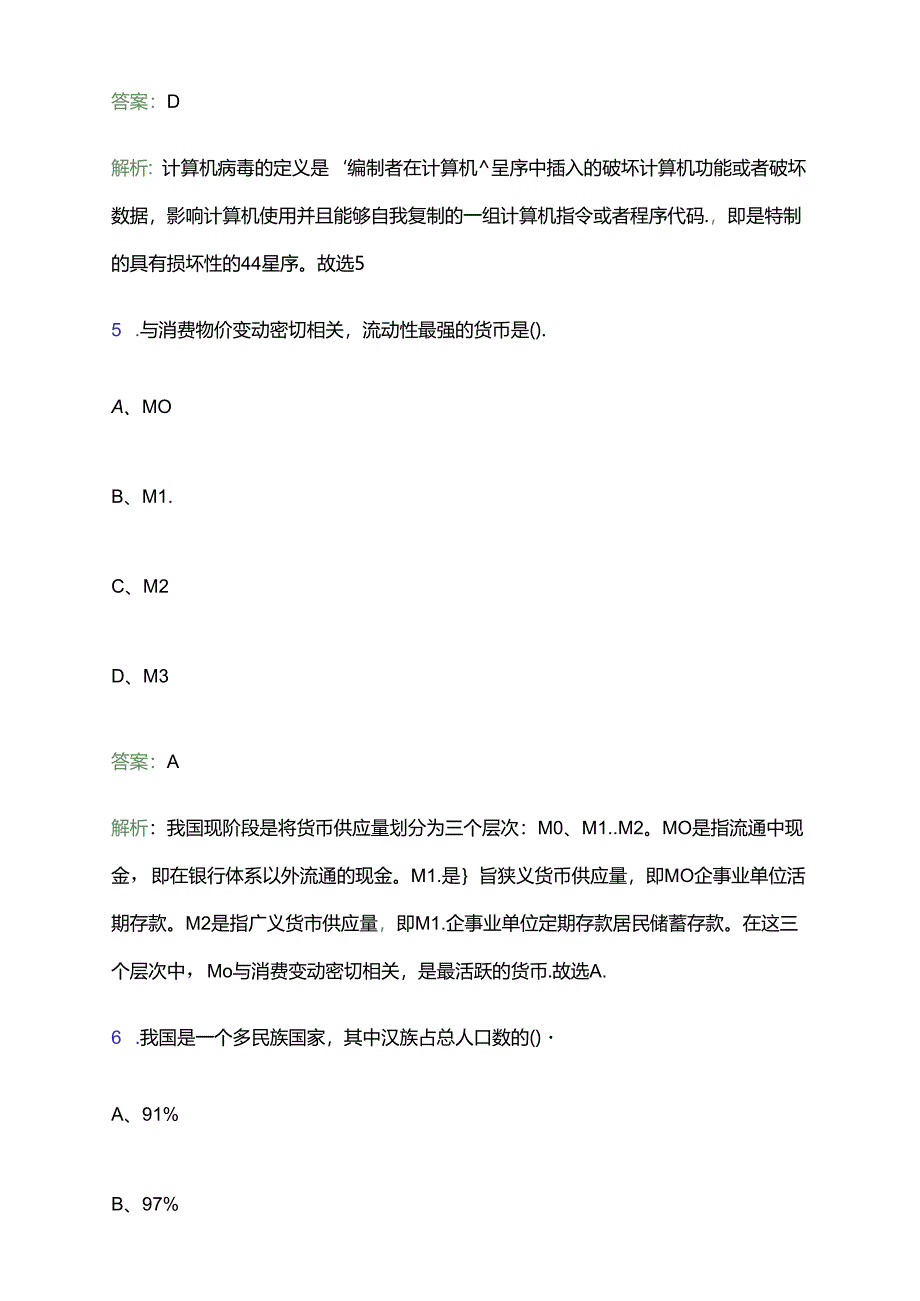 答案：D

解析：计算机病毒的定义是‘编制者在计算机^呈序中插入的破坏计算机功能或者破坏数据，影响计算机使用并且能够自我复制的一组计算机指令或者程序代码.，即是特制的具有损坏性的44星序。故选5

5 .与消费物价变动密切相关，流动性最强的货币是().

A、MO

B、M1.

C、M2

D、M3

答案：A

解析：我国现阶段是将货币供应量划分为三个层次：M0、M1..M2。MO是指流通中现金，即在银行体系以外流通的现金。M1.是｝旨狭义货币供应量，即MO企事业单位活期存款。M2是指广义货币供应量，即M1.企事业单位定期存款居民储蓄存款。在这三个层次中，Mo与消费变动密切相关，是最活跃的货币.故选A.

6 .我国是一个多民族国家，其中汉族占总人口数的()·

A、91%

B、97%